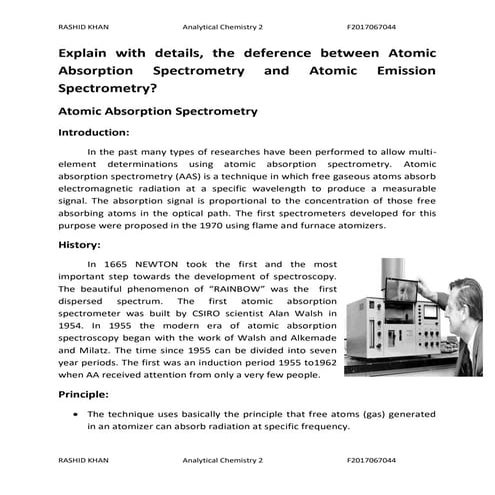 RASHID KHAN Analytical Chemistry 2 F2017067044

Explain with details, the deference between Atomic Absorption Spectrometry and Atomic Emission Spectrometry?

Atomic Absorption Spectrometry

Introduction:

In the past many types of researches have been performed to allow multi-element determinations using atomic absorption spectrometry. Atomic absorption spectrometry (AAS) is a technique in which free gaseous atoms absorb electromagnetic radiation at a specific wavelength to produce a measurable signal. The absorption signal is proportional to the concentration of those free absorbing atoms in the optical path. The first spectrometers developed for this purpose were proposed in the 1970 using flame and furnace atomizers.

History:

In 1665 NEWTON took the first and the most important step towards the development of spectroscopy. The beautiful phenomenon of "RAINBOW" was the first dispersed spectrum. The first atomic absorption spectrometer was built by CSIRO scientist Alan Walsh in 1954. In 1955 the modern era of atomic absorption spectroscopy began with the work of Walsh and Alkemade and Milatz. The time since 1955 can be divided into seven year periods. The first was an induction period 1955 to1962 when AA received attention from only a very few people.

Principle:

• The technique uses basically the principle that free atoms (gas) generated in an atomizer can absorb radiation at specific frequency.

RASHID KHAN Analytical Chemistry 2 F2017067044